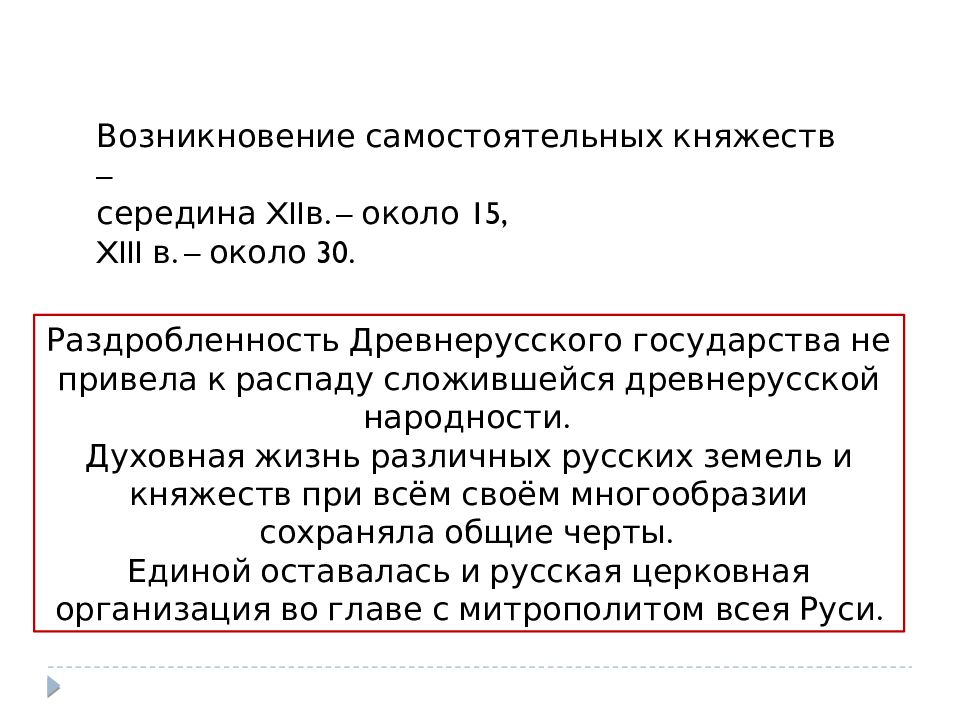 Возникновение самостоятельных княжеств –
середина XIIв. – около 15,
XIII в. – около 30.

Раздробленность Древнерусского государства не привела к распаду сложившейся древнерусской народности.
Духовная жизнь различных русских земель и княжеств при всём своём многообразии сохраняла общие черты.
Единой оставалась и русская церковная организация во главе с митрополитом всея Руси.